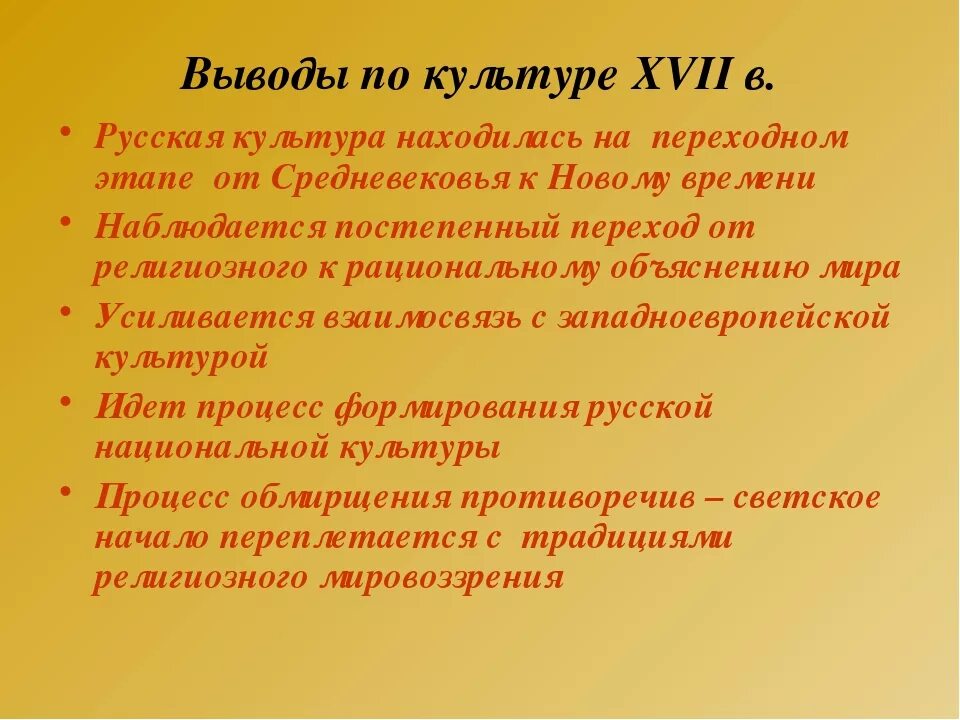 Выводы по культуре XVII в.

• Русская культура находилась на переходном этапе от Средневековья к Новому времени
• Наблюдается постепенный переход от религиозного к рациональному объяснению мира
• Усиливается взаимосвязь с западноевропейской культурой
• Идет процесс формирования русской национальной культуры
• Процесс обмирщения противоречив – светское начало переплетается с традициями религиозного мировоззрения